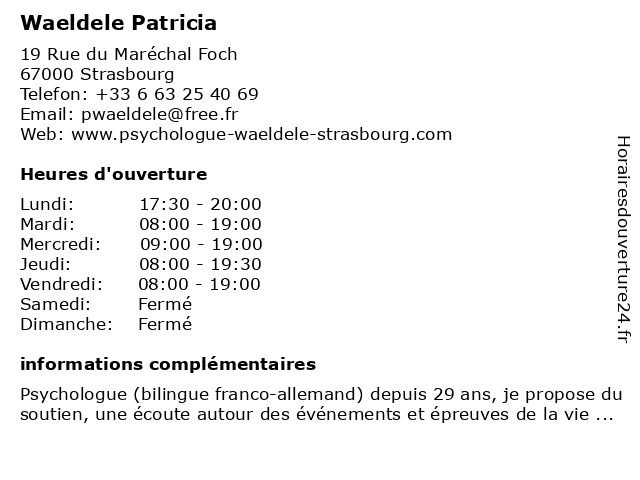 Waeldele Patricia

19 Rue du Maréchal Foch
67000 Strasbourg
Telefon: +33 6 63 25 40 69
Email: pwaeldele@free.fr
Web: www.psychologue-waeldele-strasbourg.com

Heures d'ouverture

| Lundi: | 17:30 - 20:00 |
|---|---|
| Mardi: | 08:00 - 19:00 |
| Mercredi: | 09:00 - 19:00 |
| Jeudi: | 08:00 - 19:30 |
| Vendredi: | 08:00 - 19:00 |
| Samedi: | Fermé |
| Dimanche: | Fermé |

informations complémentaires

Psychologue (bilingue franco-allemand) depuis 29 ans, je propose du soutien, une écoute autour des événements et épreuves de la vie ...

Horairesdouverture24.fr